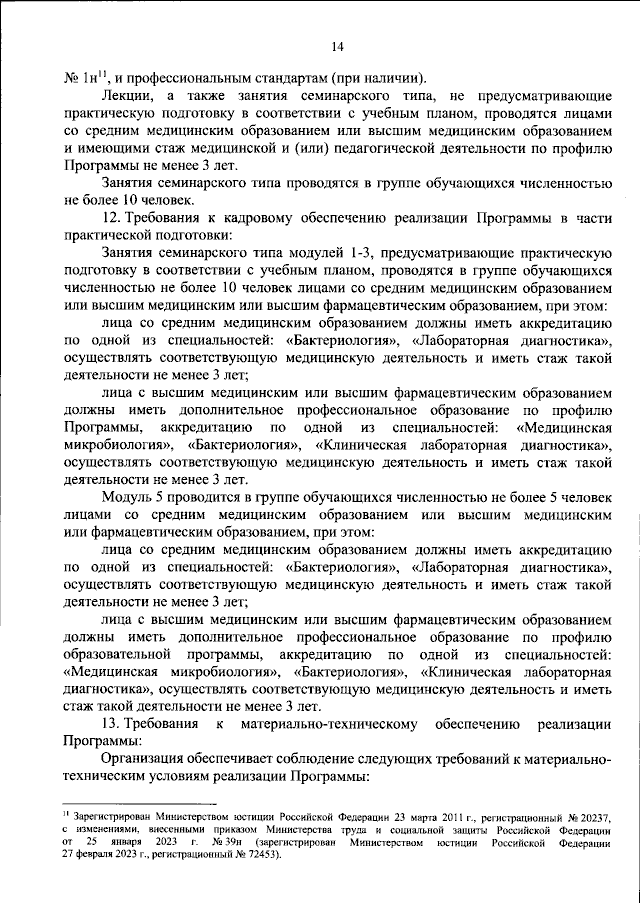 14

№ 1н$^{11}$, и профессиональным стандартам (при наличии).

Лекции, а также занятия семинарского типа, не предусматривающие практическую подготовку в соответствии с учебным планом, проводятся лицами со средним медицинским образованием или высшим медицинским образованием и имеющими стаж медицинской и (или) педагогической деятельности по профилю Программы не менее 3 лет.

Занятия семинарского типа проводятся в группе обучающихся численностью не более 10 человек.

12. Требования к кадровому обеспечению реализации Программы в части практической подготовки:

Занятия семинарского типа модулей 1-3, предусматривающие практическую подготовку в соответствии с учебным планом, проводятся в группе обучающихся численностью не более 10 человек лицами со средним медицинским образованием или высшим медицинским или высшим фармацевтическим образованием, при этом:

лица со средним медицинским образованием должны иметь аккредитацию по одной из специальностей: «Бактериология», «Лабораторная диагностика», осуществлять соответствующую медицинскую деятельность и иметь стаж такой деятельности не менее 3 лет;

лица с высшим медицинским или высшим фармацевтическим образованием должны иметь дополнительное профессиональное образование по профилю Программы, аккредитацию по одной из специальностей: «Медицинская микробиология», «Бактериология», «Клиническая лабораторная диагностика», осуществлять соответствующую медицинскую деятельность и иметь стаж такой деятельности не менее 3 лет.

Модуль 5 проводится в группе обучающихся численностью не более 5 человек лицами со средним медицинским образованием или высшим медицинским или фармацевтическим образованием, при этом:

лица со средним медицинским образованием должны иметь аккредитацию по одной из специальностей: «Бактериология», «Лабораторная диагностика», осуществлять соответствующую медицинскую деятельность и иметь стаж такой деятельности не менее 3 лет;

лица с высшим медицинским или высшим фармацевтическим образованием должны иметь дополнительное профессиональное образование по профилю образовательной программы, аккредитацию по одной из специальностей: «Медицинская микробиология», «Бактериология», «Клиническая лабораторная диагностика», осуществлять соответствующую медицинскую деятельность и иметь стаж такой деятельности не менее 3 лет.

13. Требования к материально-техническому обеспечению реализации Программы:

Организация обеспечивает соблюдение следующих требований к материально-техническим условиям реализации Программы:

$^{11}$ Зарегистрирован Министерством юстиции Российской Федерации 23 марта 2011 г., регистрационный № 20237, с изменениями, внесенными приказом Министерства труда и социальной защиты Российской Федерации от 25 января 2023 г. № 39н (зарегистрирован Министерством юстиции Российской Федерации 27 февраля 2023 г., регистрационный № 72453).